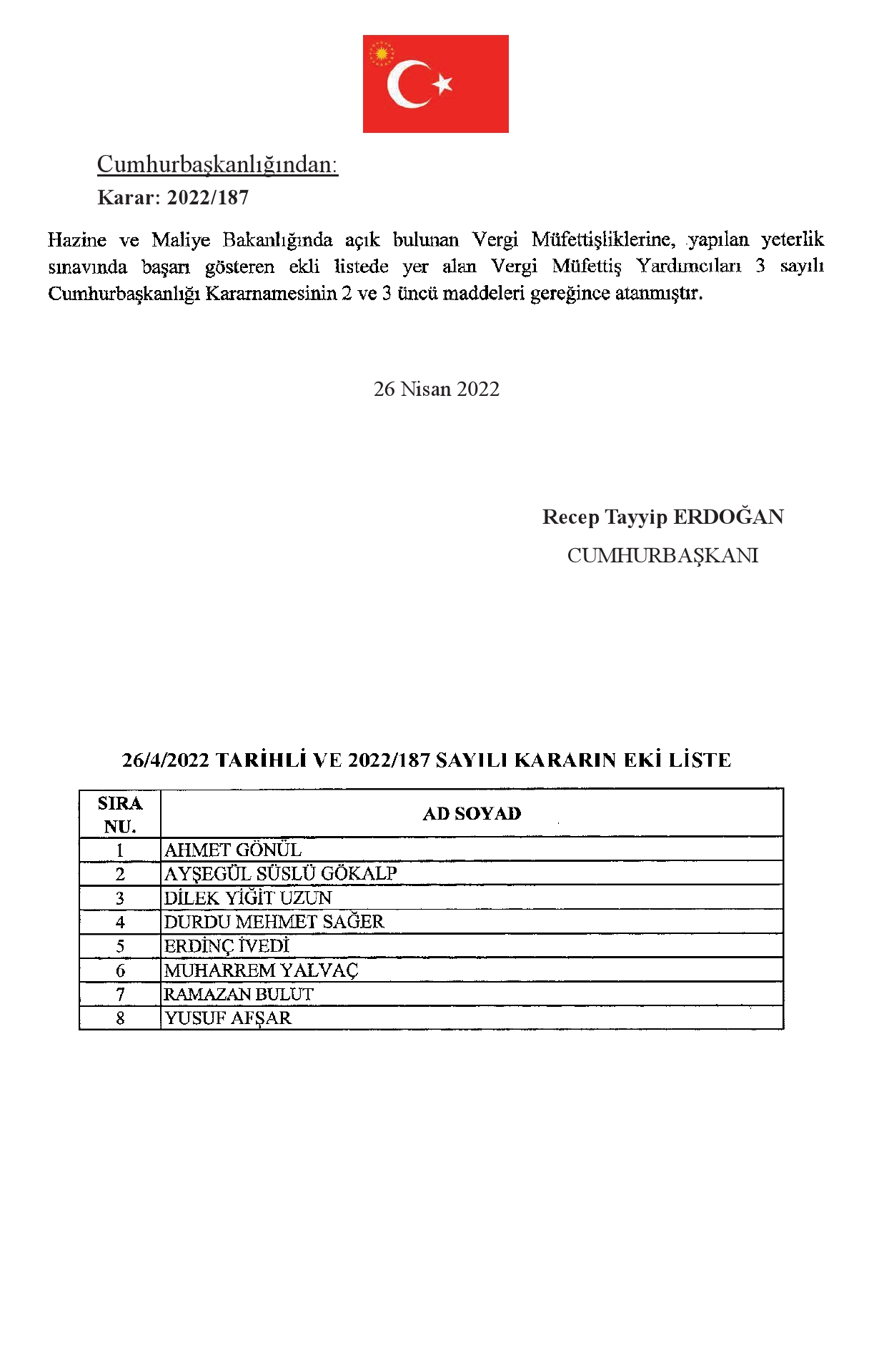 Cumhurbaşkanlığından:
Karar: 2022/187

Hazine ve Maliye Bakanlığında açık bulunan Vergi Müfettişliklerine, yapılan yeterlik sınavında başarı gösteren ekli listede yer alan Vergi Müfettiş Yardımcıları 3 sayılı Cumhurbaşkanlığı Kararnamesinin 2 ve 3 üncü maddeleri gereğince atanmıştır.

26 Nisan 2022

Recep Tayyip ERDOĞAN
CUMHURBAŞKANI

26/4/2022 TARİHLİ VE 2022/187 SAYILI KARARIN EKİ LİSTE

| SIRA NU. | AD SOYAD |
|---|---|
| 1 | AHMET GÖNÜL |
| 2 | AYŞEGÜL SÜSLÜ GÖKALP |
| 3 | DİLEK YİĞİT UZUN |
| 4 | DURDU MEHMET SAĞER |
| 5 | ERDİNÇ İVEDİ |
| 6 | MUHARREM YALVAÇ |
| 7 | RAMAZAN BULUT |
| 8 | YUSUF AFŞAR |